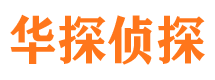 华探侦探